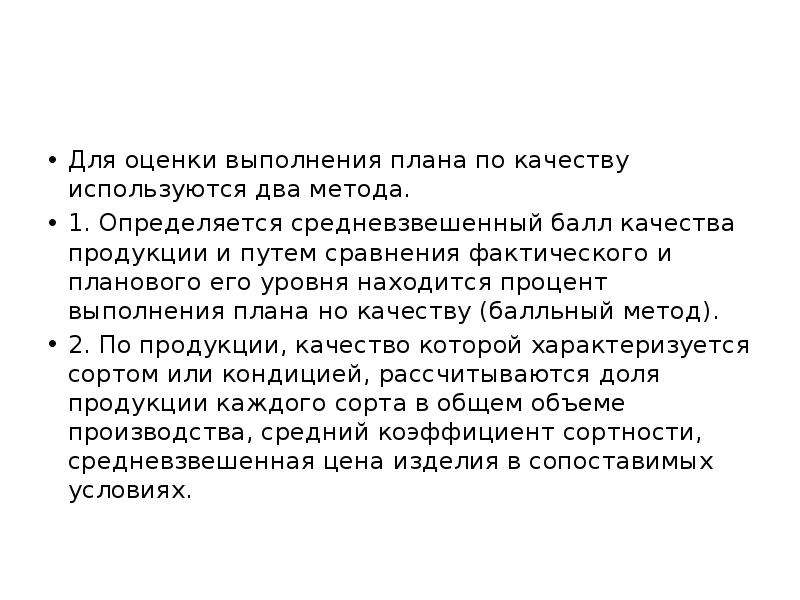 • Для оценки выполнения плана по качеству используются два метода.

• 1. Определяется средневзвешенный балл качества продукции и путем сравнения фактического и планового его уровня находится процент выполнения плана но качеству (балльный метод).

• 2. По продукции, качество которой характеризуется сортом или кондицией, рассчитываются доля продукции каждого сорта в общем объеме производства, средний коэффициент сортности, средневзвешенная цена изделия в сопоставимых условиях.